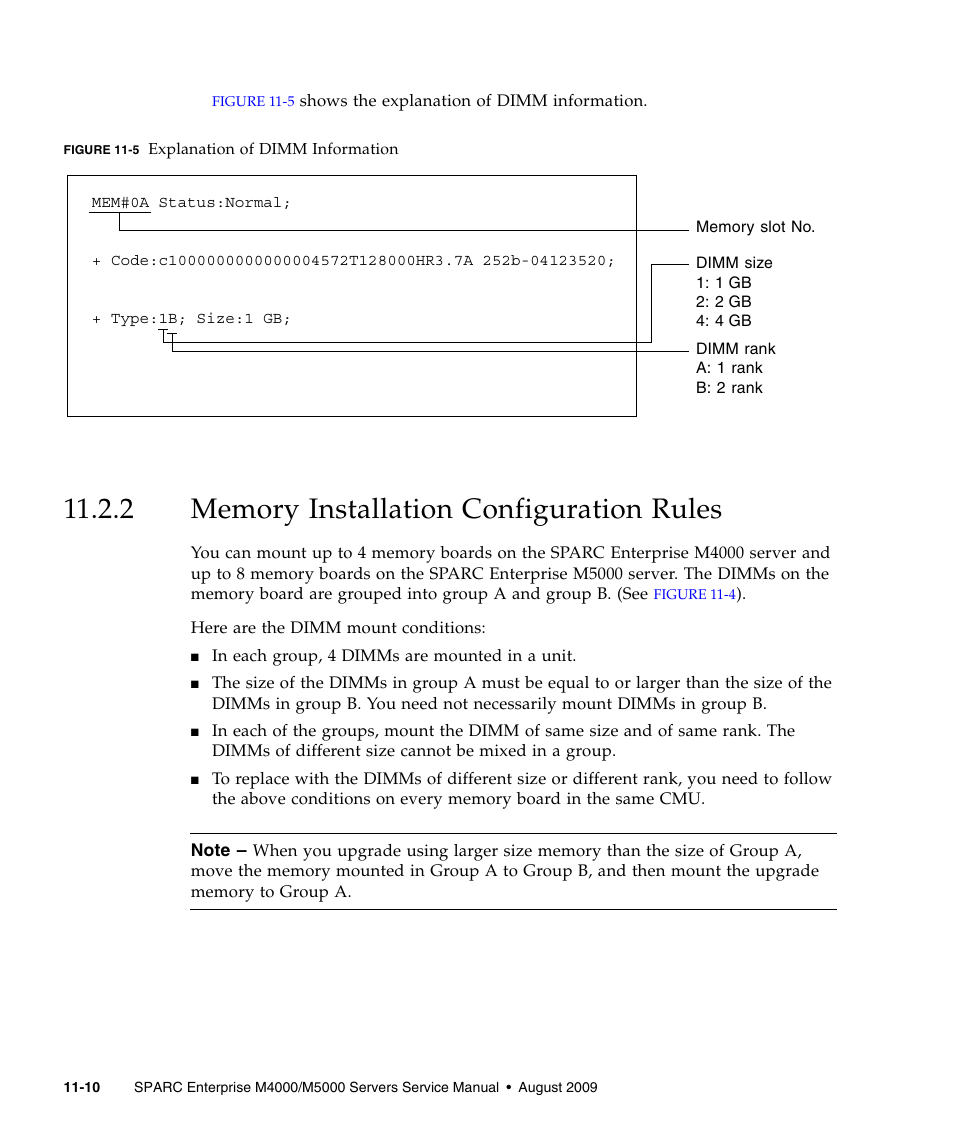 FIGURE 11-5 shows the explanation of DIMM information.

FIGURE 11-5 Explanation of DIMM Information

MEM#0A Status:Normal;

+ Code:c1000000000000004572T128000HR3.7A 252b-04123520;

+ Type:1B; Size:1 GB;

Memory slot No.

DIMM size
1: 1 GB
2: 2 GB
4: 4 GB

DIMM rank
A: 1 rank
B: 2 rank

11.2.2 Memory Installation Configuration Rules

You can mount up to 4 memory boards on the SPARC Enterprise M4000 server and up to 8 memory boards on the SPARC Enterprise M5000 server. The DIMMs on the memory board are grouped into group A and group B. (See FIGURE 11-4).

Here are the DIMM mount conditions:

■ In each group, 4 DIMMs are mounted in a unit.

■ The size of the DIMMs in group A must be equal to or larger than the size of the DIMMs in group B. You need not necessarily mount DIMMs in group B.

■ In each of the groups, mount the DIMM of same size and of same rank. The DIMMs of different size cannot be mixed in a group.

■ To replace with the DIMMs of different size or different rank, you need to follow the above conditions on every memory board in the same CMU.

Note – When you upgrade using larger size memory than the size of Group A, move the memory mounted in Group A to Group B, and then mount the upgrade memory to Group A.

11-10 SPARC Enterprise M4000/M5000 Servers Service Manual • August 2009